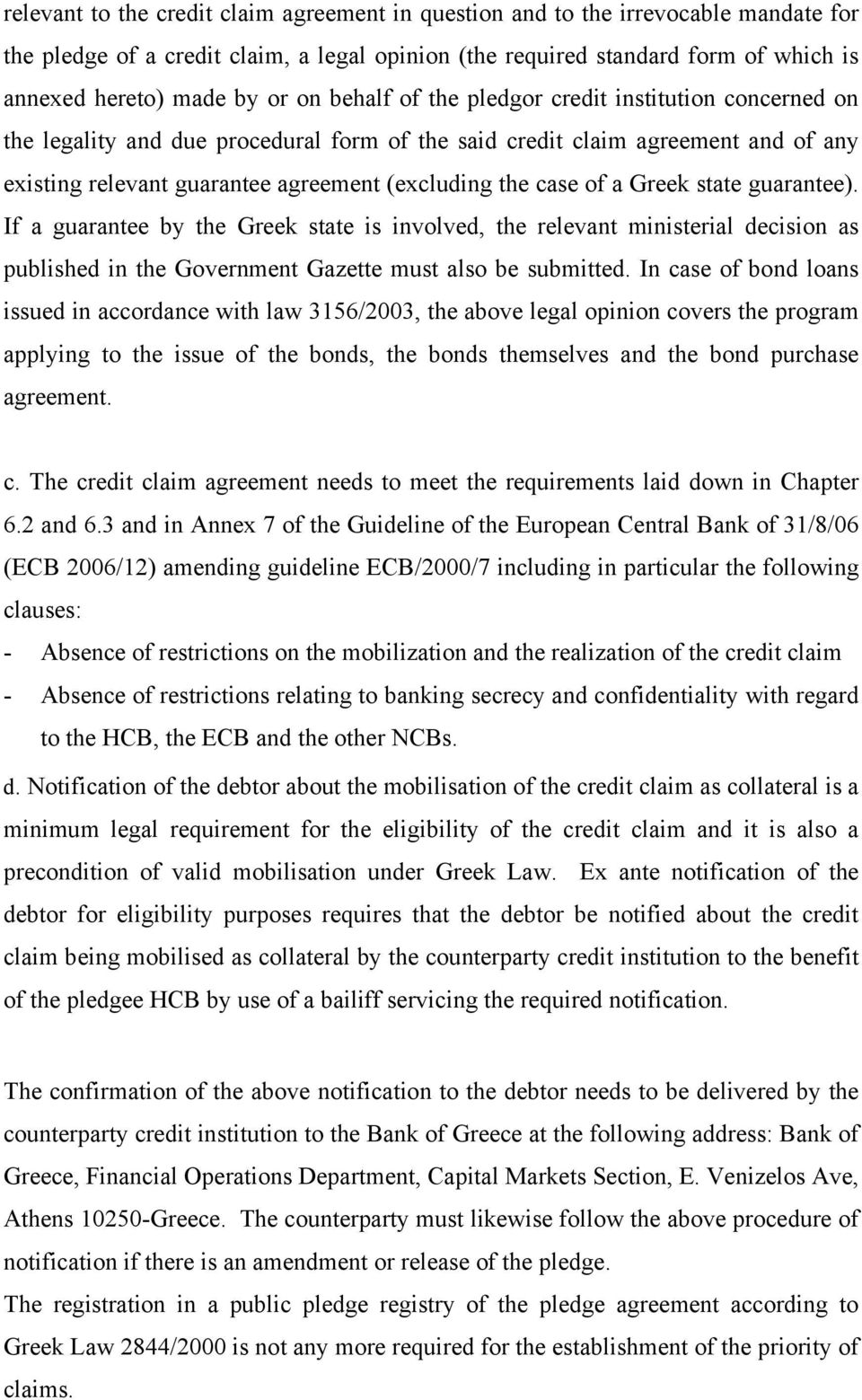 relevant to the credit claim agreement in question and to the irrevocable mandate for the pledge of a credit claim, a legal opinion (the required standard form of which is annexed hereto) made by or on behalf of the pledgor credit institution concerned on the legality and due procedural form of the said credit claim agreement and of any existing relevant guarantee agreement (excluding the case of a Greek state guarantee). If a guarantee by the Greek state is involved, the relevant ministerial decision as published in the Government Gazette must also be submitted. In case of bond loans issued in accordance with law 3156/2003, the above legal opinion covers the program applying to the issue of the bonds, the bonds themselves and the bond purchase agreement.

c. The credit claim agreement needs to meet the requirements laid down in Chapter 6.2 and 6.3 and in Annex 7 of the Guideline of the European Central Bank of 31/8/06 (ECB 2006/12) amending guideline ECB/2000/7 including in particular the following clauses:
- Absence of restrictions on the mobilization and the realization of the credit claim
- Absence of restrictions relating to banking secrecy and confidentiality with regard to the HCB, the ECB and the other NCBs.
d. Notification of the debtor about the mobilisation of the credit claim as collateral is a minimum legal requirement for the eligibility of the credit claim and it is also a precondition of valid mobilisation under Greek Law. Ex ante notification of the debtor for eligibility purposes requires that the debtor be notified about the credit claim being mobilised as collateral by the counterparty credit institution to the benefit of the pledgee HCB by use of a bailiff servicing the required notification.

The confirmation of the above notification to the debtor needs to be delivered by the counterparty credit institution to the Bank of Greece at the following address: Bank of Greece, Financial Operations Department, Capital Markets Section, E. Venizelos Ave, Athens 10250-Greece. The counterparty must likewise follow the above procedure of notification if there is an amendment or release of the pledge.
The registration in a public pledge registry of the pledge agreement according to Greek Law 2844/2000 is not any more required for the establishment of the priority of claims.